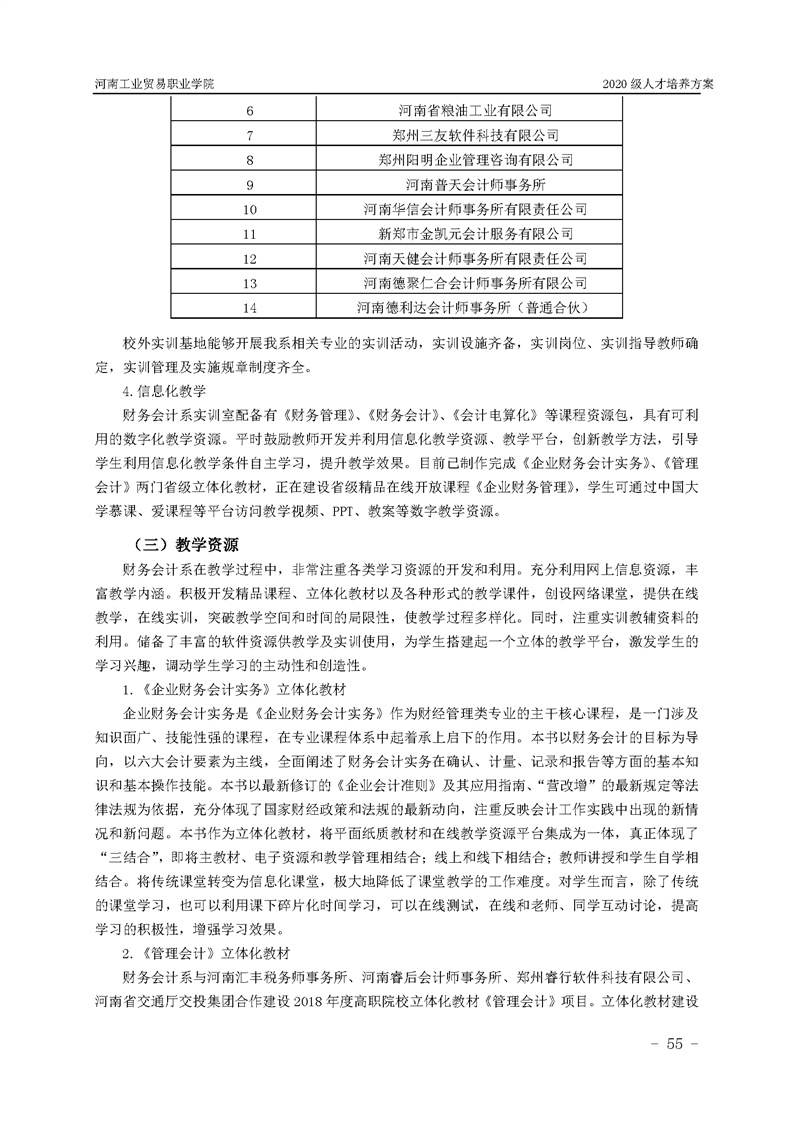 河南工业贸易职业学院

2020 级人才培养方案

| 6 | 河南省粮油工业有限公司 |
|---|---|
| 7 | 郑州三友软件科技有限公司 |
| 8 | 郑州阳明企业管理咨询有限公司 |
| 9 | 河南普天会计师事务所 |
| 10 | 河南华信会计师事务所有限责任公司 |
| 11 | 新郑市金凯元会计服务有限公司 |
| 12 | 河南天健会计师事务所有限责任公司 |
| 13 | 河南德聚仁合会计师事务所有限公司 |
| 14 | 河南德利达会计师事务所（普通合伙） |

校外实训基地能够开展我系相关专业的实训活动，实训设施齐备，实训岗位、实训指导教师确定，实训管理及实施规章制度齐全。

4.信息化教学

财务会计系实训室配备有《财务管理》、《财务会计》、《会计电算化》等课程资源包，具有可利用的数字化教学资源。平时鼓励教师开发并利用信息化教学资源、教学平台，创新教学方法，引导学生利用信息化教学条件自主学习，提升教学效果。目前已制作完成《企业财务会计实务》、《管理会计》两门省级立体化教材，正在建设省级精品在线开放课程《企业财务管理》，学生可通过中国大学慕课、爱课程等平台访问教学视频、PPT、教案等数字教学资源。

（三）教学资源

财务会计系在教学过程中，非常注重各类学习资源的开发和利用。充分利用网上信息资源，丰富教学内涵。积极开发精品课程、立体化教材以及各种形式的教学课件，创设网络课堂，提供在线教学，在线实训，突破教学空间和时间的局限性，使教学过程多样化。同时，注重实训教辅资料的利用。储备了丰富的软件资源供教学及实训使用，为学生搭建起一个立体的教学平台，激发学生的学习兴趣，调动学生学习的主动性和创造性。

1.《企业财务会计实务》立体化教材

企业财务会计实务是《企业财务会计实务》作为财经管理类专业的主干核心课程，是一门涉及知识面广、技能性强的课程，在专业课程体系中起着承上启下的作用。本书以财务会计的目标为导向，以六大会计要素为主线，全面阐述了财务会计实务在确认、计量、记录和报告等方面的基本知识和基本操作技能。本书以最新修订的《企业会计准则》及其应用指南、“营改增”的最新规定等法律法规为依据，充分体现了国家财经政策和法规的最新动向，注重反映会计工作实践中出现的新情况和新问题。本书作为立体化教材，将平面纸质教材和在线教学资源平台集成为一体，真正体现了“三结合”，即将主教材、电子资源和教学管理相结合；线上和线下相结合；教师讲授和学生自学相结合。将传统课堂转变为信息化课堂，极大地降低了课堂教学的工作难度。对学生而言，除了传统的课堂学习，也可以利用课下碎片化时间学习，可以在线测试，在线和老师、同学互动讨论，提高学习的积极性，增强学习效果。

2.《管理会计》立体化教材

财务会计系与河南汇丰税务师事务所、河南睿后会计师事务所、郑州睿行软件科技有限公司、河南省交通厅交投集团合作建设 2018 年度高职院校立体化教材《管理会计》项目。立体化教材建设

- 55 -